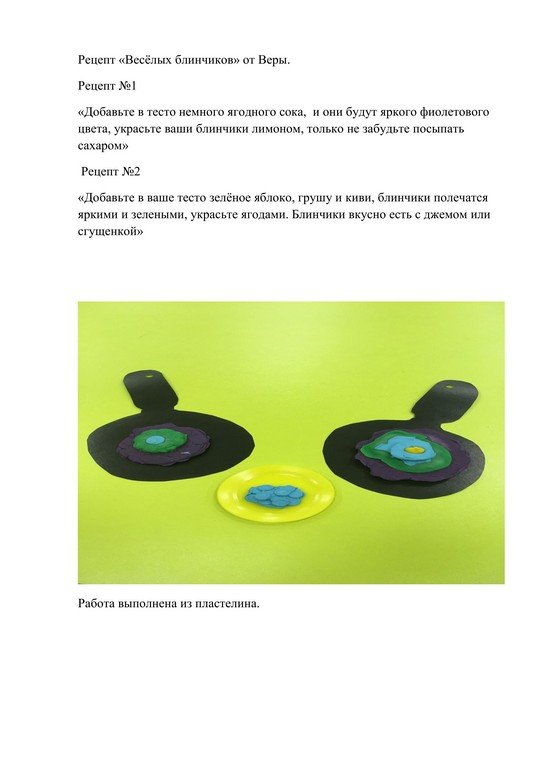 Рецепт «Весёлых блинчиков» от Веры.

Рецепт №1

«Добавьте в тесто немного ягодного сока, и они будут яркого фиолетового цвета, украсьте ваши блинчики лимоном, только не забудьте посыпать сахаром»

Рецепт №2

«Добавьте в ваше тесто зелёное яблоко, грушу и киви, блинчики полечатся яркими и зелеными, украсьте ягодами. Блинчики вкусно есть с джемом или сгущенкой»

Работа выполнена из пластелина.